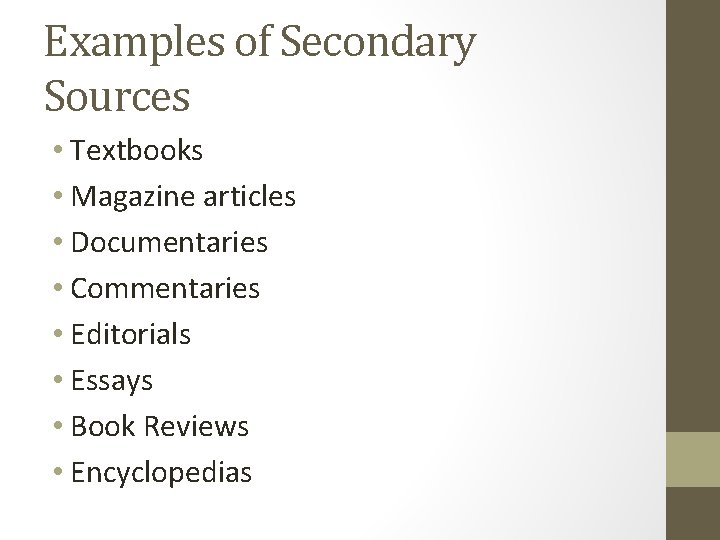 Examples of Secondary Sources

• Textbooks
• Magazine articles
• Documentaries
• Commentaries
• Editorials
• Essays
• Book Reviews
• Encyclopedias